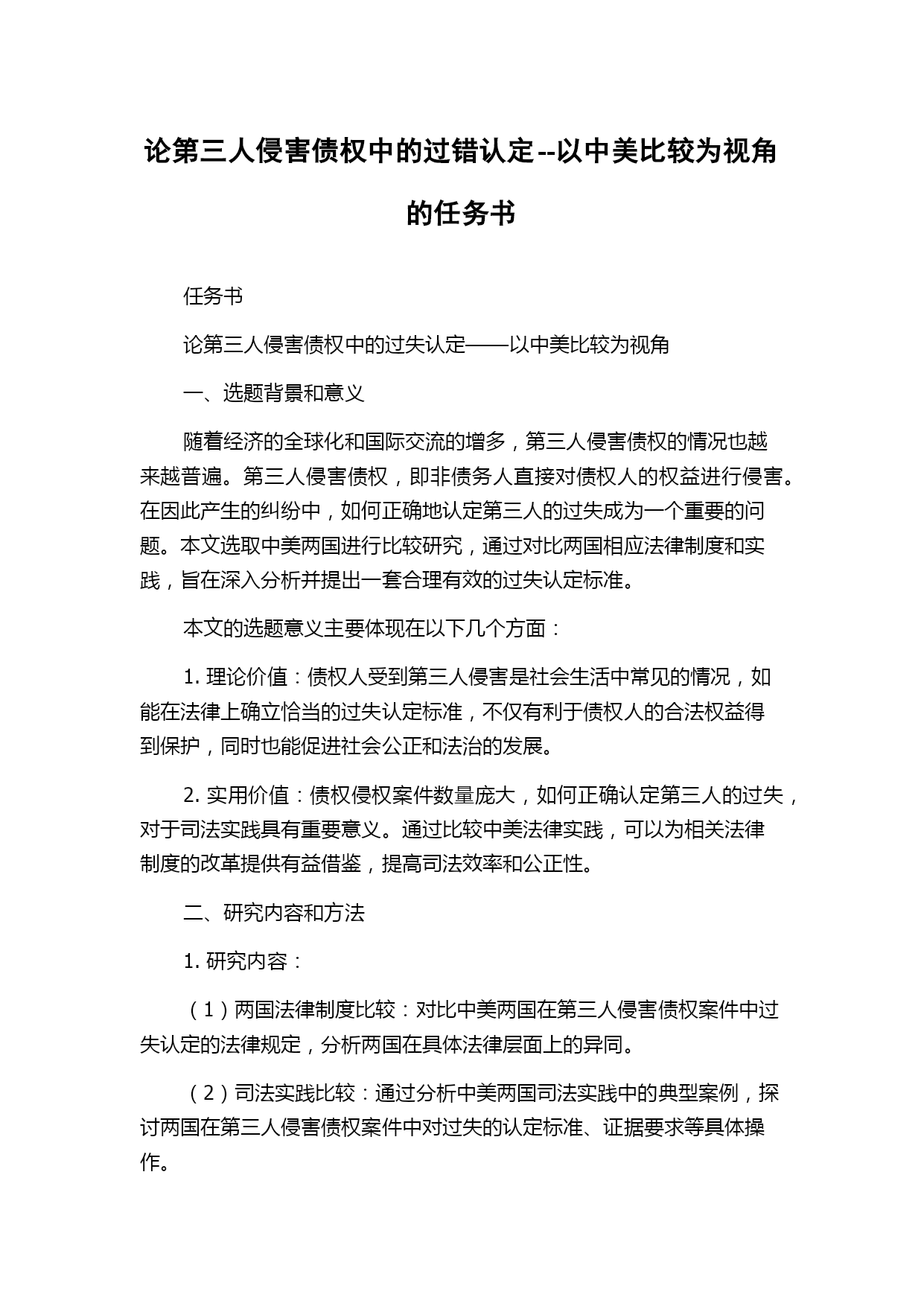 论第三人侵害债权中的过错认定--以中美比较为视角的任务书

任务书

论第三人侵害债权中的过失认定——以中美比较为视角

一、选题背景和意义

随着经济的全球化和国际交流的增多，第三人侵害债权的情况也越来越普遍。第三人侵害债权，即非债务人直接对债权人的权益进行侵害。在因此产生的纠纷中，如何正确地认定第三人的过失成为一个重要的问题。本文选取中美两国进行比较研究，通过对比两国相应法律制度和实践，旨在深入分析并提出一套合理有效的过失认定标准。

本文的选题意义主要体现在以下几个方面：

1. 理论价值：债权人受到第三人侵害是社会生活中常见的情况，如能在法律上确立恰当的过失认定标准，不仅有利于债权人的合法权益得到保护，同时也能促进社会公正和法治的发展。

2. 实用价值：债权侵权案件数量庞大，如何正确认定第三人的过失，对于司法实践具有重要意义。通过比较中美法律实践，可以为相关法律制度的改革提供有益借鉴，提高司法效率和公正性。

二、研究内容和方法

1. 研究内容：

（1）两国法律制度比较：对比中美两国在第三人侵害债权案件中过失认定的法律规定，分析两国在具体法律层面上的异同。

（2）司法实践比较：通过分析中美两国司法实践中的典型案例，探讨两国在第三人侵害债权案件中对过失的认定标准、证据要求等具体操作。